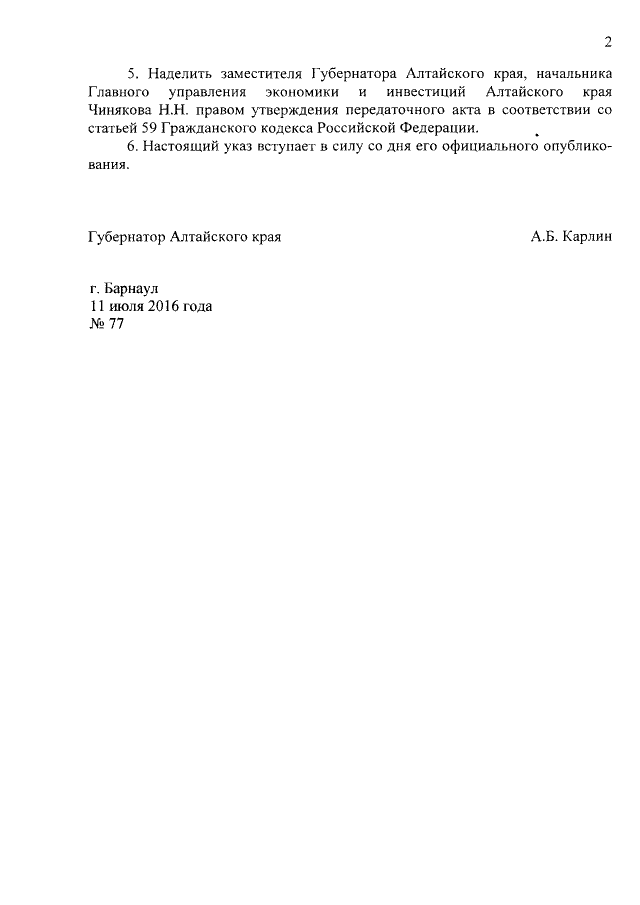 2

5. Наделить заместителя Губернатора Алтайского края, начальника Главного управления экономики и инвестиций Алтайского края Чинякова Н.Н. правом утверждения передаточного акта в соответствии со статьей 59 Гражданского кодекса Российской Федерации.

6. Настоящий указ вступает в силу со дня его официального опубликования.

Губернатор Алтайского края А.Б. Карлин

г. Барнаул
11 июля 2016 года
№ 77